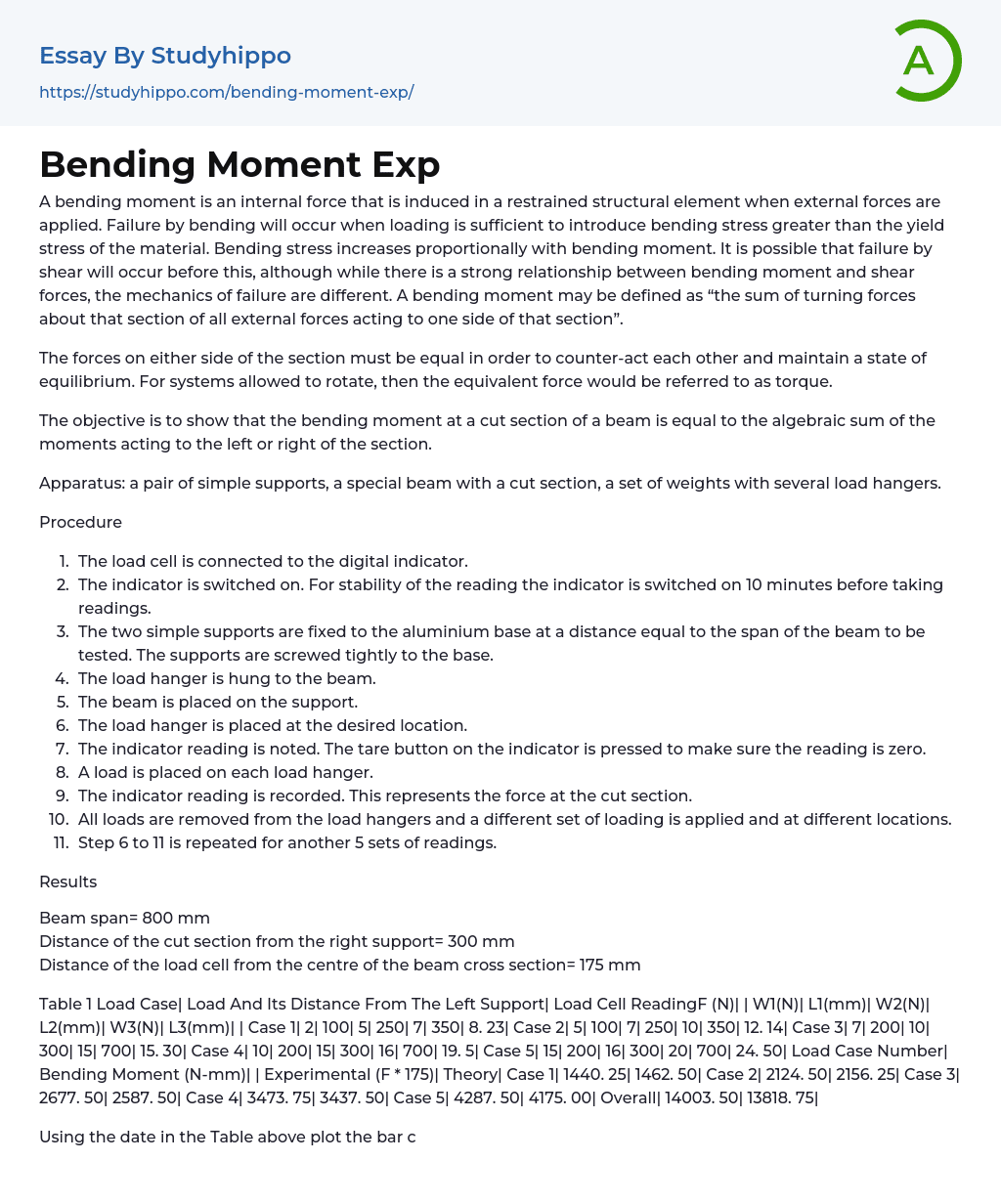 Essay By Studyhippo
https://studyhippo.com/bending-moment-exp/

A

Bending Moment Exp

A bending moment is an internal force that is induced in a restrained structural element when external forces are applied. Failure by bending will occur when loading is sufficient to introduce bending stress greater than the yield stress of the material. Bending stress increases proportionally with bending moment. It is possible that failure by shear will occur before this, although while there is a strong relationship between bending moment and shear forces, the mechanics of failure are different. A bending moment may be defined as “the sum of turning forces about that section of all external forces acting to one side of that section”.

The forces on either side of the section must be equal in order to counter-act each other and maintain a state of equilibrium. For systems allowed to rotate, then the equivalent force would be referred to as torque.

The objective is to show that the bending moment at a cut section of a beam is equal to the algebraic sum of the moments acting to the left or right of the section.

Apparatus: a pair of simple supports, a special beam with a cut section, a set of weights with several load hangers.

Procedure

1. The load cell is connected to the digital indicator.
2. The indicator is switched on. For stability of the reading the indicator is switched on 10 minutes before taking readings.
3. The two simple supports are fixed to the aluminium base at a distance equal to the span of the beam to be tested. The supports are screwed tightly to the base.
4. The load hanger is hung to the beam.
5. The beam is placed on the support.
6. The load hanger is placed at the desired location.
7. The indicator reading is noted. The tare button on the indicator is pressed to make sure the reading is zero.
8. A load is placed on each load hanger.
9. The indicator reading is recorded. This represents the force at the cut section.
10. All loads are removed from the load hangers and a different set of loading is applied and at different locations.
11. Step 6 to 11 is repeated for another 5 sets of readings.

Results

Beam span= 800 mm
Distance of the cut section from the right support= 300 mm
Distance of the load cell from the centre of the beam cross section= 175 mm

Table 1 Load Case| Load And Its Distance From The Left Support| Load Cell ReadingF (N)| | W1(N)| L1(mm)| W2(N)| L2(mm)| W3(N)| L3(mm)| | Case 1| 2| 100| 5| 250| 7| 350| 8. 23| Case 2| 5| 100| 7| 250| 10| 350| 12. 14| Case 3| 7| 200| 10| 300| 15| 700| 15. 30| Case 4| 10| 200| 15| 300| 16| 700| 19. 5| Case 5| 15| 200| 16| 300| 20| 700| 24. 50| Load Case Number| Bending Moment (N-mm)| | Experimental (F * 175)| Theory| Case 1| 1440. 25| 1462. 50| Case 2| 2124. 50| 2156. 25| Case 3| 2677. 50| 2587. 50| Case 4| 3473. 75| 3437. 50| Case 5| 4287. 50| 4175. 00| Overall| 14003. 50| 13818. 75|

Using the date in the Table above plot the bar c